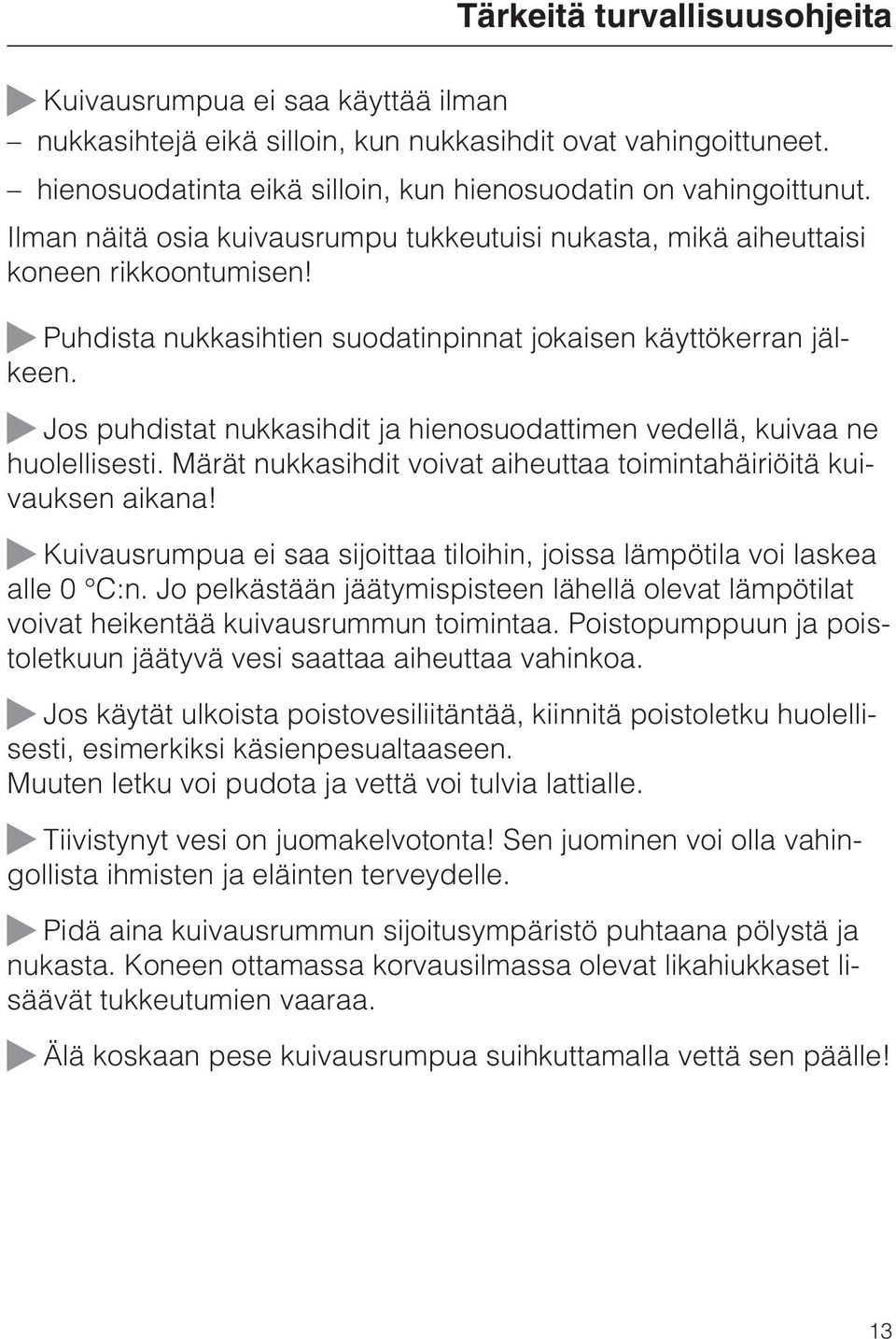 Tärkeitä turvallisuusohjeita

Kuivausrumpua ei saa käyttää ilman
– nukkasihtejä eikä silloin, kun nukkasihdit ovat vahingoittuneet.
– hienosuodatinta eikä silloin, kun hienosuodatin on vahingoittunut.
Ilman näitä osia kuivausrumpu tukkeutuisi nukasta, mikä aiheuttaisi koneen rikkoontumisen!

Puhdista nukkasihtien suodatinpinnat jokaisen käyttökerran jälkeen.

Jos puhdistat nukkasihdit ja hienosuodattimen vedellä, kuivaa ne huolellisesti. Märät nukkasihdit voivat aiheuttaa toimintahäiriöitä kuivauksen aikana!

Kuivausrumpua ei saa sijoittaa tiloihin, joissa lämpötila voi laskea alle 0 °C:n. Jo pelkästään jäätymispisteen lähellä olevat lämpötilat voivat heikentää kuivausrummun toimintaa. Poistopumppuun ja poistoletkuun jäätyvä vesi saattaa aiheuttaa vahinkoa.

Jos käytät ulkoista poistovesiliitäntää, kiinnitä poistoletku huolellisesti, esimerkiksi käsienpesualtaaseen.
Muuten letku voi pudota ja vettä voi tulvia lattialle.

Tiivistynyt vesi on juomakelvotonta! Sen juominen voi olla vahingollista ihmisten ja eläinten terveydelle.

Pidä aina kuivausrummun sijoitusympäristö puhtaana pölystä ja nukasta. Koneen ottamassa korvausilmassa olevat likahiukkaset lisäävät tukkeutumien vaaraa.

Älä koskaan pese kuivausrumpua suihkuttamalla vettä sen päälle!

13